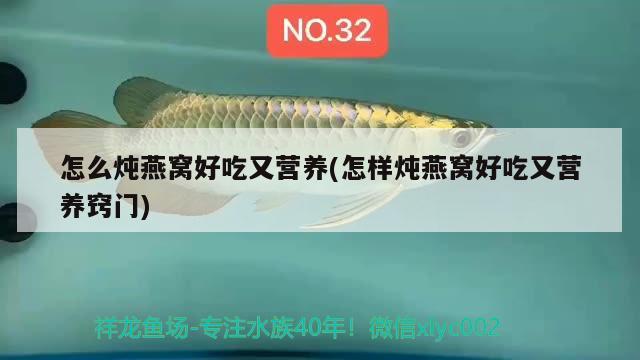 NO.32

怎么炖燕窝好吃又营养(怎样炖燕窝好吃又营养窍门)

祥龙鱼场-专注水族40年！微信xlyc002